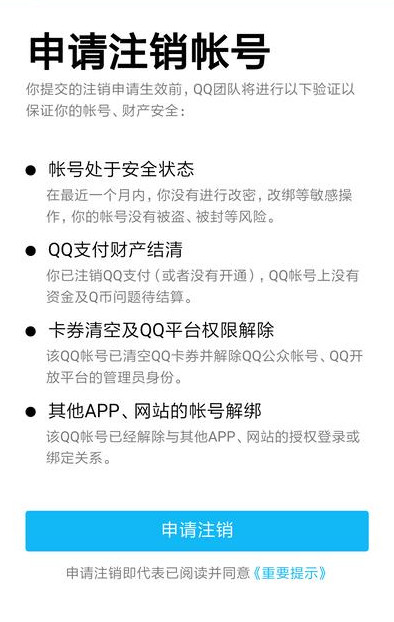 申请注销帐号

你提交的注销申请生效前，QQ团队将进行以下验证以保证你的帐号、财产安全：

● 帐号处于安全状态
在最近一个月内，你没有进行改密，改绑等敏感操作，你的帐号没有被盗、被封等风险。

● QQ支付财产结清
你已注销QQ支付（或者没有开通），QQ帐号上没有资金及Q币问题待结算。

● 卡券清空及QQ平台权限解除
该QQ帐号已清空QQ卡券并解除QQ公众帐号、QQ开放平台的管理员身份。

● 其他APP、网站的帐号解绑
该QQ帐号已经解除与其他APP、网站的授权登录或绑定关系。

申请注销

申请注销即代表已阅读并同意《重要提示》